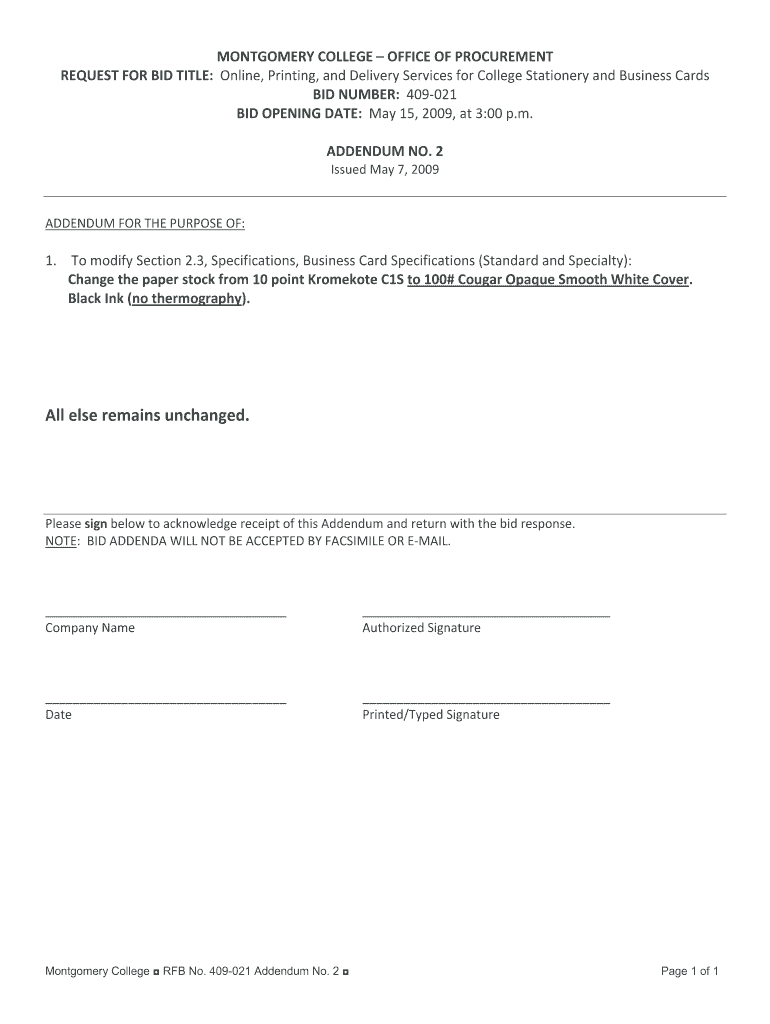 MONTGOMERY COLLEGE – OFFICE OF PROCUREMENT
REQUEST FOR BID TITLE: Online, Printing, and Delivery Services for College Stationery and Business Cards
BID NUMBER: 409-021
BID OPENING DATE: May 15, 2009, at 3:00 p.m.

ADDENDUM NO. 2
Issued May 7, 2009

ADDENDUM FOR THE PURPOSE OF:

1. To modify Section 2.3, Specifications, Business Card Specifications (Standard and Specialty):
Change the paper stock from 10 point Kromekote C1S to 100# Cougar Opaque Smooth White Cover.
Black Ink (no thermography).

All else remains unchanged.

Please sign below to acknowledge receipt of this Addendum and return with the bid response.
NOTE: BID ADDENDA WILL NOT BE ACCEPTED BY FACSIMILE OR E-MAIL.

Company Name

Authorized Signature

Date

Printed/Typed Signature

Montgomery College ◘ RFB No. 409-021 Addendum No. 2 ◘

Page 1 of 1